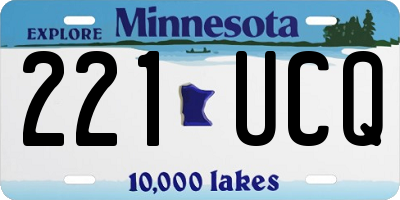 EXPLORE Minnesota

221 UCQ

10,000 lakes